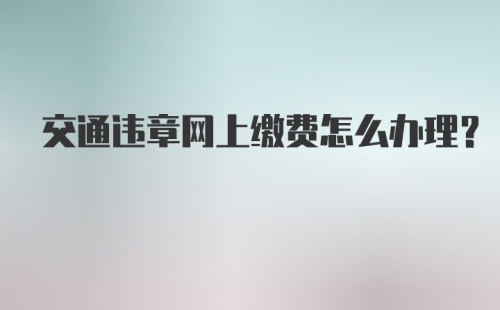 交通违章网上缴费怎么办理?